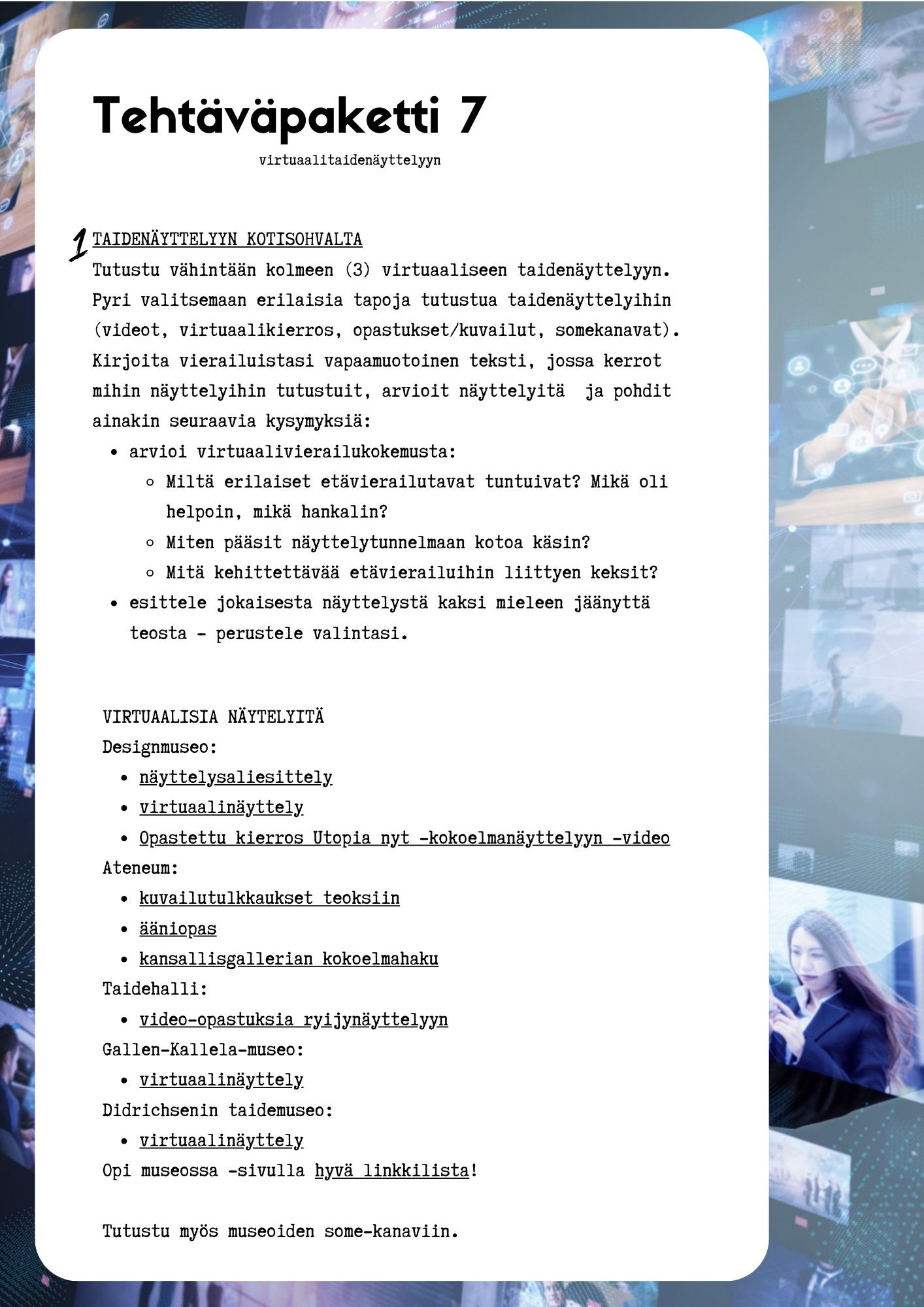 Tehtäväpaketti 7

virtuaalitaidenäyttelyyn

1 TAIDENÄYTTELYYN KOTISOHVALTA

Tutustu vähintään kolmeen (3) virtuaaliseen taidenäyttelyyn. Pyri valitsemaan erilaisia tapoja tutustua taidenäyttelyihin (videot, virtuaalikierros, opastukset/kuvailut, somekanavat). Kirjoita vierailuistasi vapaamuotoinen teksti, jossa kerrot mihin näyttelyihin tutustuit, arvioit näyttelyitä ja pohdit ainakin seuraavia kysymyksiä:

- arvioi virtuaalivierailukokemusta:
  - Miltä erilaiset etävierailutavat tuntuivat? Mikä oli helpoin, mikä hankalin?
  - Miten pääsit näyttelytunnelmaan kotoa käsin?
  - Mitä kehittettävää etävierailuihin liittyen keksit?
- esittele jokaisesta näyttelystä kaksi mieleen jäänyttä teosta - perustele valintasi.

VIRTUAALISIA NÄYTELYITÄ
Designmuseo:
- näyttelysaliesittely
- virtuaalinäyttely
- Opastettu kierros Utopia nyt -kokoelmanäyttelyyn -video

Ateneum:
- kuvailutulkkaukset teoksiin
- ääniopas
- kansallisgallerian kokoelmahaku

Taidehalli:
- video-opastuksia ryijynäyttelyyn

Gallen-Kallela-museo:
- virtuaalinäyttely

Didrichsenin taidemuseo:
- virtuaalinäyttely

Opi museossa -sivulla hyvä linkkilista!

Tutustu myös museoiden some-kanaviin.